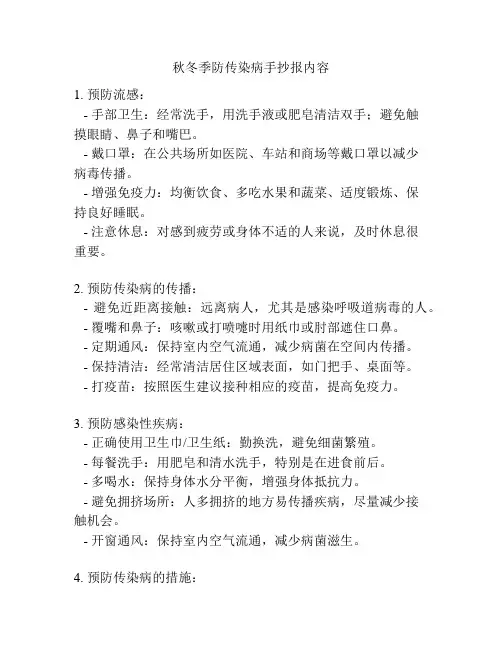 秋冬季防传染病手抄报内容

1. 预防流感：
- 手部卫生：经常洗手，用洗手液或肥皂清洁双手；避免触摸眼睛、鼻子和嘴巴。
- 戴口罩：在公共场所如医院、车站和商场等戴口罩以减少病毒传播。
- 增强免疫力：均衡饮食、多吃水果和蔬菜、适度锻炼、保持良好睡眠。
- 注意休息：对感到疲劳或身体不适的人来说，及时休息很重要。

2. 预防传染病的传播：
- 避免近距离接触：远离病人，尤其是感染呼吸道病毒的人。
- 覆嘴和鼻子：咳嗽或打喷嚏时用纸巾或肘部遮住口鼻。
- 定期通风：保持室内空气流通，减少病菌在空间内传播。
- 保持清洁：经常清洁居住区域表面，如门把手、桌面等。
- 打疫苗：按照医生建议接种相应的疫苗，提高免疫力。

3. 预防感染性疾病：
- 正确使用卫生巾/卫生纸：勤换洗，避免细菌繁殖。
- 每餐洗手：用肥皂和清水洗手，特别是在进食前后。
- 多喝水：保持身体水分平衡，增强身体抵抗力。
- 避免拥挤场所：人多拥挤的地方易传播疾病，尽量减少接触机会。
- 开窗通风：保持室内空气流通，减少病菌滋生。

4. 预防传染病的措施：